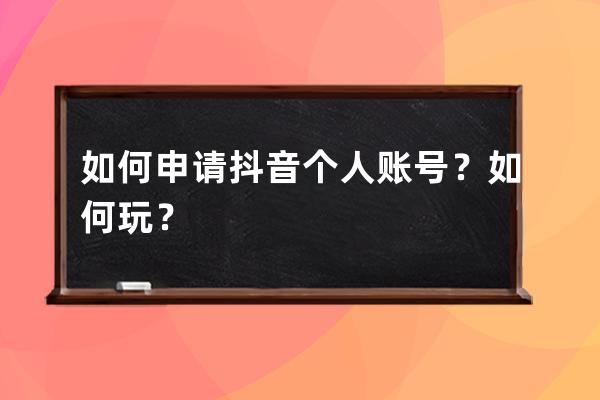 如何申请抖音个人账号？如何玩？